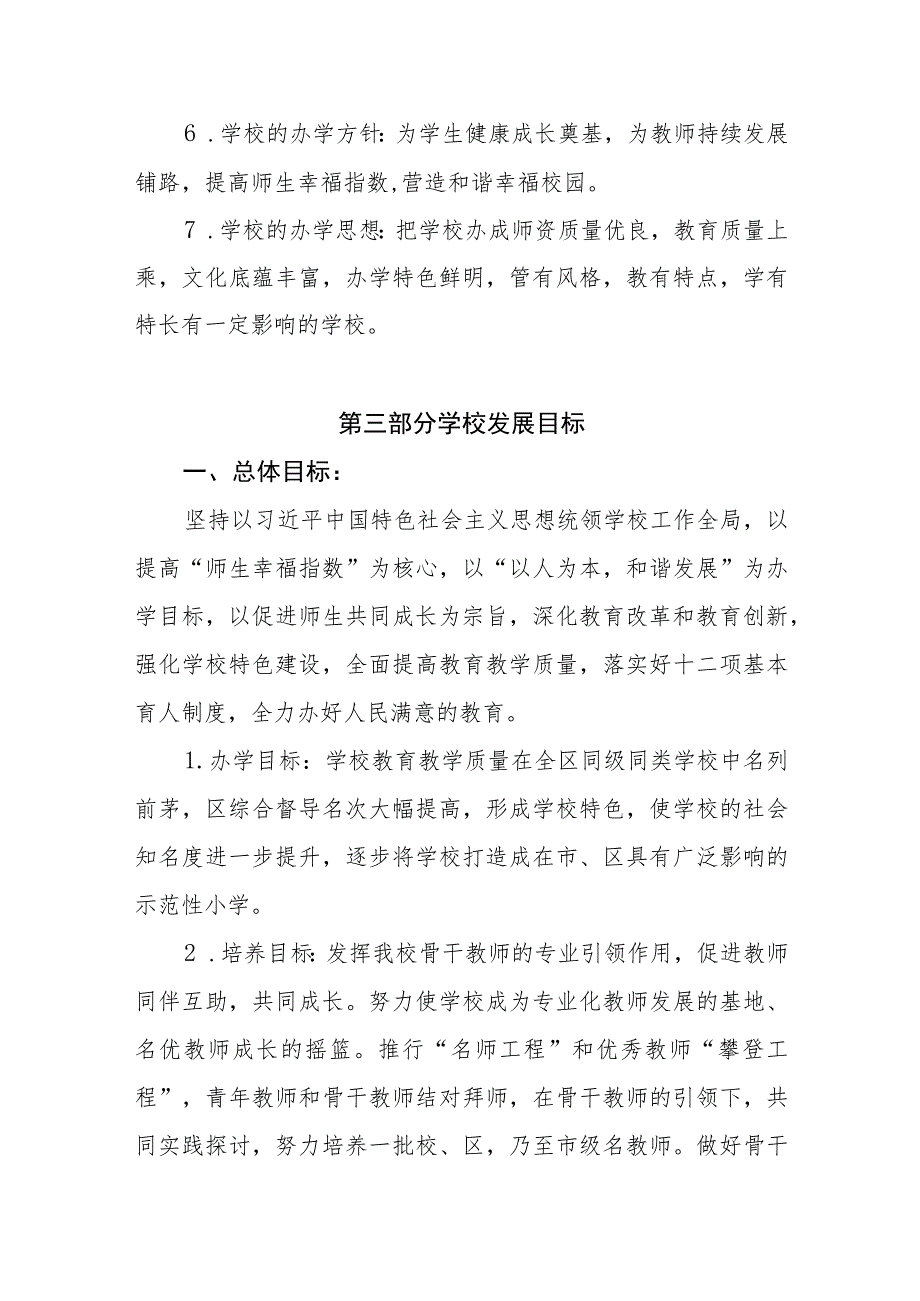 6．学校的办学方针：为学生健康成长奠基，为教师持续发展铺路，提高师生幸福指数，营造和谐幸福校园。

7．学校的办学思想：把学校办成师资质量优良，教育质量上乘，文化底蕴丰富，办学特色鲜明，管有风格，教有特点，学有特长有一定影响的学校。

第三部分学校发展目标

一、总体目标：

坚持以习近平中国特色社会主义思想统领学校工作全局，以提高“师生幸福指数”为核心，以“以人为本，和谐发展”为办学目标，以促进师生共同成长为宗旨，深化教育改革和教育创新，强化学校特色建设，全面提高教育教学质量，落实好十二项基本育人制度，全力办好人民满意的教育。

1.办学目标：学校教育教学质量在全区同级同类学校中名列前茅，区综合督导名次大幅提高，形成学校特色，使学校的社会知名度进一步提升，逐步将学校打造成在市、区具有广泛影响的示范性小学。

2．培养目标：发挥我校骨干教师的专业引领作用，促进教师同伴互助，共同成长。努力使学校成为专业化教师发展的基地、名优教师成长的摇篮。推行“名师工程”和优秀教师“攀登工程”，青年教师和骨干教师结对拜师，在骨干教师的引领下，共同实践探讨，努力培养一批校、区，乃至市级名教师。做好骨干